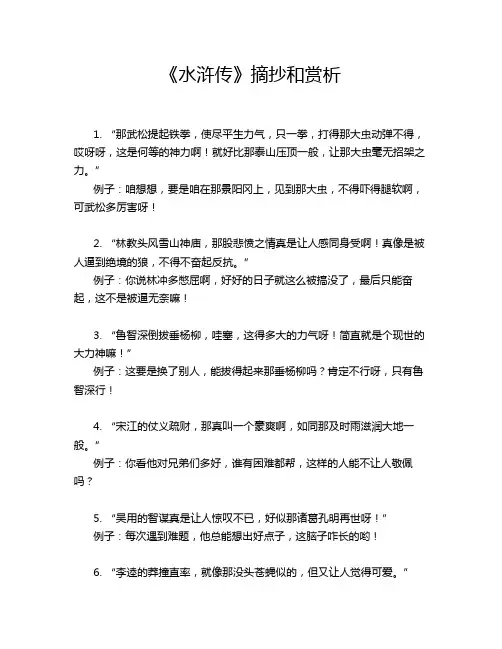 《水浒传》摘抄和赏析

1. “那武松提起铁拳，使尽平生力气，只一拳，打得那大虫动弹不得，哎呀呀，这是何等的神力啊！就好比那泰山压顶一般，让那大虫毫无招架之力。”
例子：咱想想，要是咱在那景阳冈上，见到那大虫，不得吓得腿软啊，可武松多厉害呀！

2. “林教头风雪山神庙，那股悲愤之情真是让人感同身受啊！真像是被人逼到绝境的狼，不得不奋起反抗。”
例子：你说林冲多憋屈啊，好好的日子就这么被搞没了，最后只能奋起，这不是被逼无奈嘛！

3. “鲁智深倒拔垂杨柳，哇塞，这得多大的力气呀！简直就是个现世的大力神嘛！”
例子：这要是换了别人，能拔得起来那垂杨柳吗？肯定不行呀，只有鲁智深行！

4. “宋江的仗义疏财，那真叫一个豪爽啊，如同那及时雨滋润大地一般。”
例子：你看他对兄弟们多好，谁有困难都帮，这样的人能不让人敬佩吗？

5. “吴用的智谋真是让人惊叹不已，好似那诸葛孔明再世呀！”
例子：每次遇到难题，他总能想出好点子，这脑子咋长的哟！

6. “李逵的莽撞直率，就像那没头苍蝇似的，但又让人觉得可爱。”